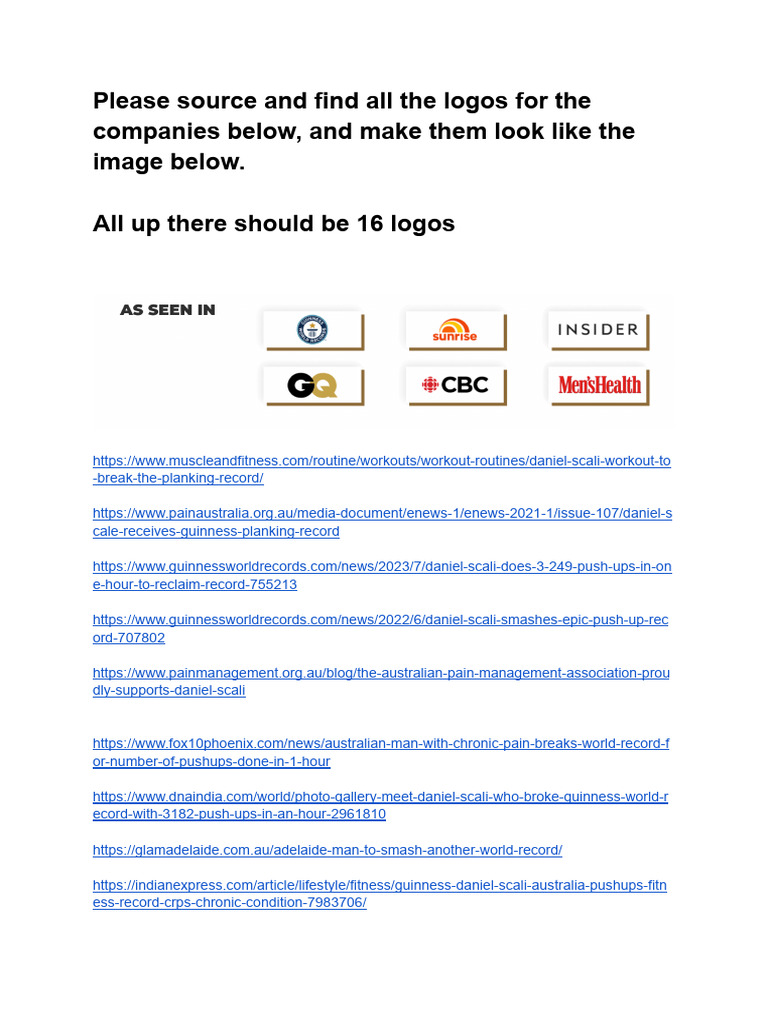 Please source and find all the logos for the companies below, and make them look like the image below.

All up there should be 16 logos

AS SEEN IN

sunrise

INSIDER

GQ

CBC

Men'sHealth

https://www.muscleandfitness.com/routine/workouts/workout-routines/daniel-scali-workout-to-break-the-planking-record/

https://www.painaustralia.org.au/media-document/enews-1/enews-2021-1/issue-107/daniel-scale-receives-guinness-planking-record

https://www.guinnessworldrecords.com/news/2023/7/daniel-scali-does-3-249-push-ups-in-one-hour-to-reclaim-record-755213

https://www.guinnessworldrecords.com/news/2022/6/daniel-scali-smashes-epic-push-up-record-707802

https://www.painmanagement.org.au/blog/the-australian-pain-management-association-proudly-supports-daniel-scali

https://www.fox10phoenix.com/news/australian-man-with-chronic-pain-breaks-world-record-for-number-of-pushups-done-in-1-hour

https://www.dnaindia.com/world/photo-gallery-meet-daniel-scali-who-broke-guinness-world-record-with-3182-push-ups-in-an-hour-2961810

https://glamadelaide.com.au/adelaide-man-to-smash-another-world-record/

https://indianexpress.com/article/lifestyle/fitness/guinness-daniel-scali-australia-pushups-fitness-record-crps-chronic-condition-7983706/